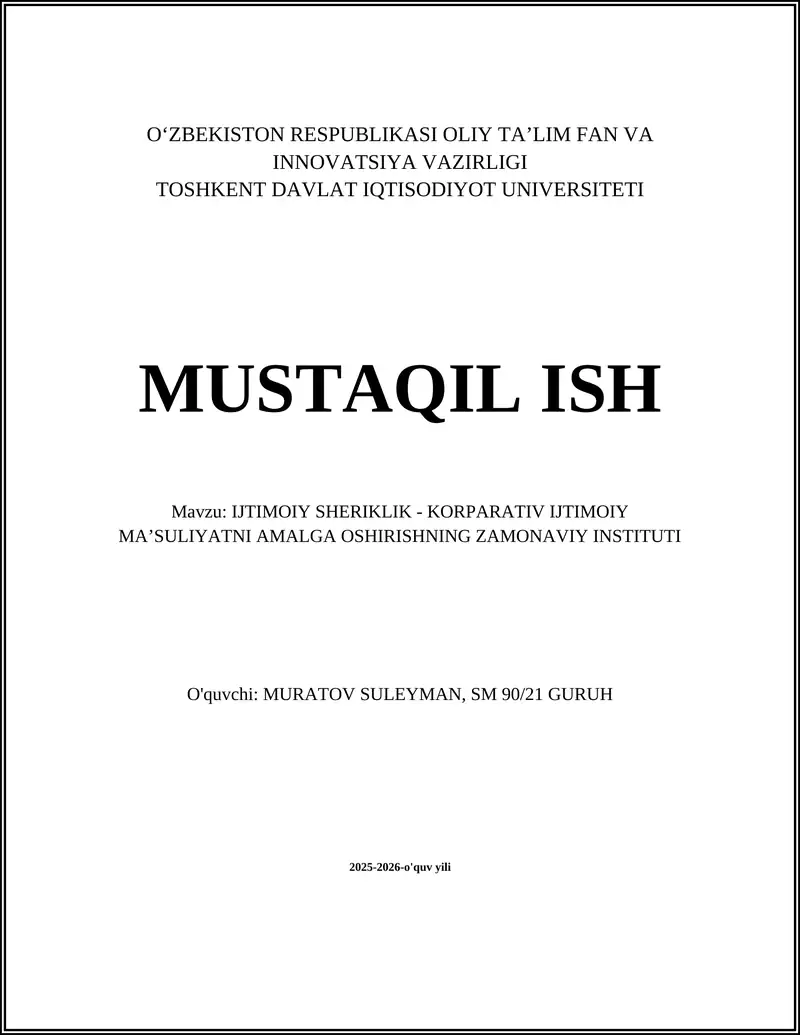 O‘ZBEKISTON RESPUBLIKASI OLIY TA’LIM FAN VA INNOVATSIYA VAZIRLIGI
TOSHKENT DAVLAT IQTISODIYOT UNIVERSITETI

MUSTAQIL ISH

Mavzu: IJTIMOIY SHERIKLIK - KORPARATIV IJTIMOIY MA’SULIYATNI AMALGA OSHIRISHNING ZAMONAVIY INSTITUTI

O'quvchi: MURATOV SULEYMAN, SM 90/21 GURUH

2025-2026-o'quv yili